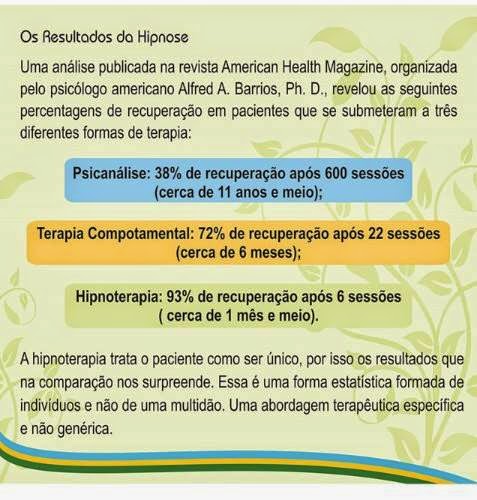 Os Resultados da Hipnose

Uma análise publicada na revista American Health Magazine, organizada pelo psicólogo americano Alfred A. Barrios, Ph. D., revelou as seguintes percentagens de recuperação em pacientes que se submeteram a três diferentes formas de terapia:

Psicanálise: 38% de recuperação após 600 sessões (cerca de 11 anos e meio);

Terapia Compotamental: 72% de recuperação após 22 sessões (cerca de 6 meses);

Hipnoterapia: 93% de recuperação após 6 sessões ( cerca de 1 mês e meio).

A hipnoterapia trata o paciente como ser único, por isso os resultados que na comparação nos surpreende. Essa é uma forma estatística formada de indivíduos e não de uma multidão. Uma abordagem terapêutica específica e não genérica.